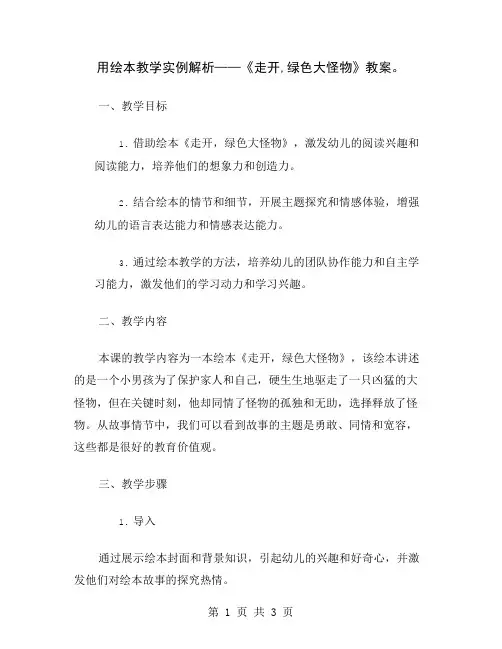 用绘本教学实例解析——《走开,绿色大怪物》教案。

一、教学目标

1. 借助绘本《走开，绿色大怪物》，激发幼儿的阅读兴趣和阅读能力，培养他们的想象力和创造力。

2. 结合绘本的情节和细节，开展主题探究和情感体验，增强幼儿的语言表达能力和情感表达能力。

3. 通过绘本教学的方法，培养幼儿的团队协作能力和自主学习能力，激发他们的学习动力和学习兴趣。

二、教学内容

本课的教学内容为一本绘本《走开，绿色大怪物》，该绘本讲述的是一个小男孩为了保护家人和自己，硬生生地驱走了一只凶猛的大怪物，但在关键时刻，他却同情了怪物的孤独和无助，选择释放了怪物。从故事情节中，我们可以看到故事的主题是勇敢、同情和宽容，这些都是很好的教育价值观。

三、教学步骤

1. 导入

通过展示绘本封面和背景知识，引起幼儿的兴趣和好奇心，并激发他们对绘本故事的探究热情。

第 1 页 共 3 页